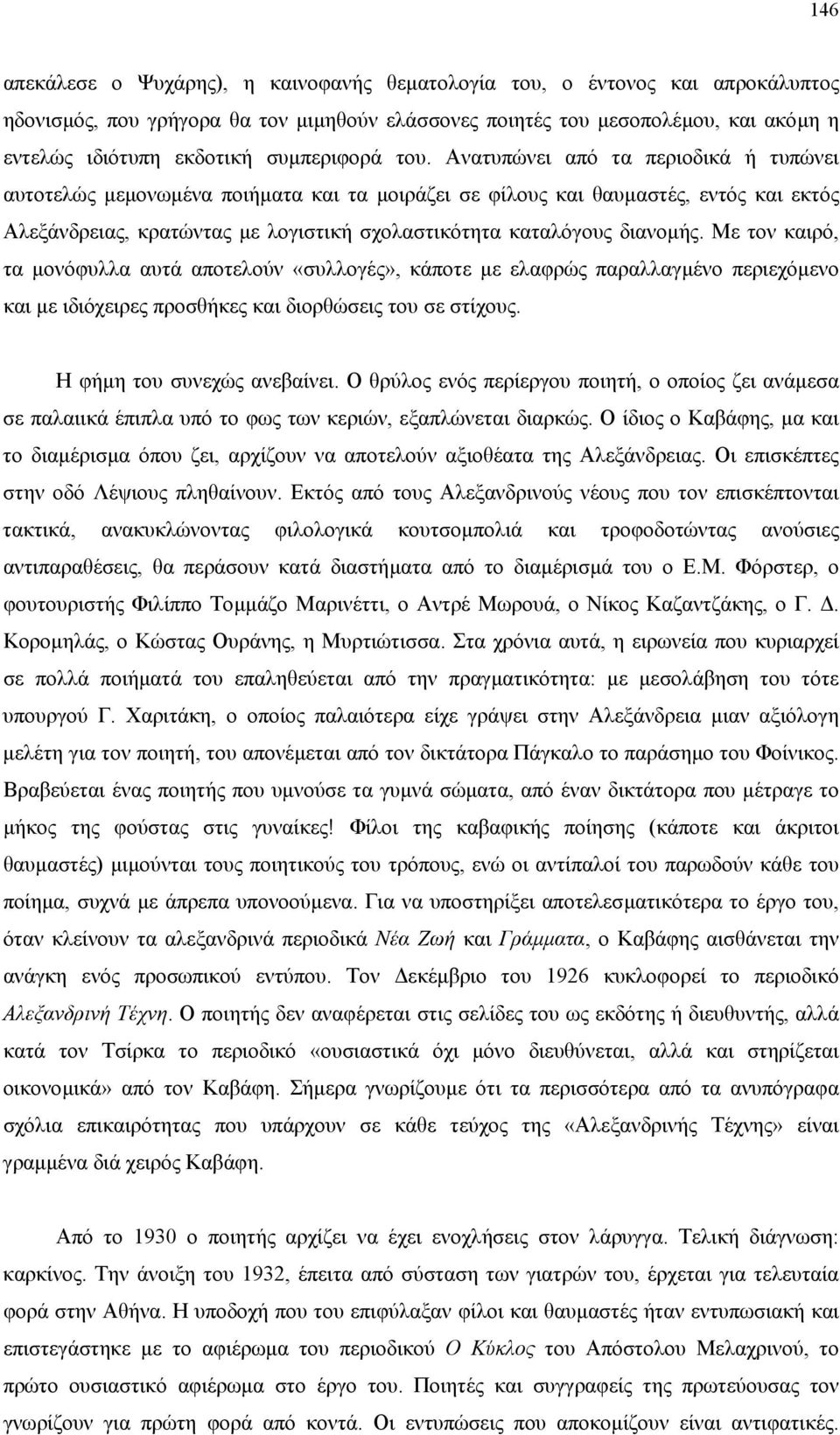 146

απεκάλεσε ο Ψυχάρης), η καινοφανής θεματολογία του, ο έντονος και απροκάλυπτος ηδονισμός, που γρήγορα θα τον μιμηθούν ελάσσονες ποιητές του μεσοπολέμου, και ακόμη η εντελώς ιδιότυπη εκδοτική συμπεριφορά του. Ανατυπώνει από τα περιοδικά ή τυπώνει αυτοτελώς μεμονωμένα ποιήματα και τα μοιράζει σε φίλους και θαυμαστές, εντός και εκτός Αλεξάνδρειας, κρατώντας με λογιστική σχολαστικότητα καταλόγους διανομής. Με τον καιρό, τα μονόφυλλα αυτά αποτελούν «συλλογές», κάποτε με ελαφρώς παραλλαγμένο περιεχόμενο και με ιδιόχειρες προσθήκες και διορθώσεις του σε στίχους.

Η φήμη του συνεχώς ανεβαίνει. Ο θρύλος ενός περίεργου ποιητή, ο οποίος ζει ανάμεσα σε παλαιικά έπιπλα υπό το φως των κεριών, εξαπλώνεται διαρκώς. Ο ίδιος ο Καβάφης, μα και το διαμέρισμα όπου ζει, αρχίζουν να αποτελούν αξιοθέατα της Αλεξάνδρειας. Οι επισκέπτες στην οδό Λέψιους πληθαίνουν. Εκτός από τους Αλεξανδρινούς νέους που τον επισκέπτονται τακτικά, ανακυκλώνοντας φιλολογικά κουτσομπολιά και τροφοδοτώντας ανούσιες αντιπαραθέσεις, θα περάσουν κατά διαστήματα από το διαμέρισμά του ο Ε.Μ. Φόρστερ, ο φουτουριστής Φιλίππο Τομμάζο Μαρινέττι, ο Αντρέ Μωρουά, ο Νίκος Καζαντζάκης, ο Γ. Δ. Κορομηλάς, ο Κώστας Ουράνης, η Μυρτιώτισσα. Στα χρόνια αυτά, η ειρωνεία που κυριαρχεί σε πολλά ποιήματά του επαληθεύεται από την πραγματικότητα: με μεσολάβηση του τότε υπουργού Γ. Χαριτάκη, ο οποίος παλαιότερα είχε γράψει στην Αλεξάνδρεια μιαν αξιόλογη μελέτη για τον ποιητή, του απονέμεται από τον δικτάτορα Πάγκαλο το παράσημο του Φοίνικος. Βραβεύεται ένας ποιητής που υμνούσε τα γυμνά σώματα, από έναν δικτάτορα που μέτραγε το μήκος της φούστας στις γυναίκες! Φίλοι της καβαφικής ποίησης (κάποτε και άκριτοι θαυμαστές) μιμούνται τους ποιητικούς του τρόπους, ενώ οι αντίπαλοί του παρωδούν κάθε του ποίημα, συχνά με άπρεπα υπονοούμενα. Για να υποστηρίξει αποτελεσματικότερα το έργο του, όταν κλείνουν τα αλεξανδρινά περιοδικά Νέα Ζωή και Γράμματα, ο Καβάφης αισθάνεται την ανάγκη ενός προσωπικού εντύπου. Τον Δεκέμβριο του 1926 κυκλοφορεί το περιοδικό Αλεξανδρινή Τέχνη. Ο ποιητής δεν αναφέρεται στις σελίδες του ως εκδότης ή διευθυντής, αλλά κατά τον Τσίρκα το περιοδικό «ουσιαστικά όχι μόνο διευθύνεται, αλλά και στηρίζεται οικονομικά» από τον Καβάφη. Σήμερα γνωρίζουμε ότι τα περισσότερα από τα ανυπόγραφα σχόλια επικαιρότητας που υπάρχουν σε κάθε τεύχος της «Αλεξανδρινής Τέχνης» είναι γραμμένα διά χειρός Καβάφη.

Από το 1930 ο ποιητής αρχίζει να έχει ενοχλήσεις στον λάρυγγα. Τελική διάγνωση: καρκίνος. Την άνοιξη του 1932, έπειτα από σύσταση των γιατρών του, έρχεται για τελευταία φορά στην Αθήνα. Η υποδοχή που του επιφύλαξαν φίλοι και θαυμαστές ήταν εντυπωσιακή και επιστεγάστηκε με το αφιέρωμα του περιοδικού Ο Κύκλος του Απόστολου Μελαχρινού, το πρώτο ουσιαστικό αφιέρωμα στο έργο του. Ποιητές και συγγραφείς της πρωτεύουσας τον γνωρίζουν για πρώτη φορά από κοντά. Οι εντυπώσεις που αποκομίζουν είναι αντιφατικές.